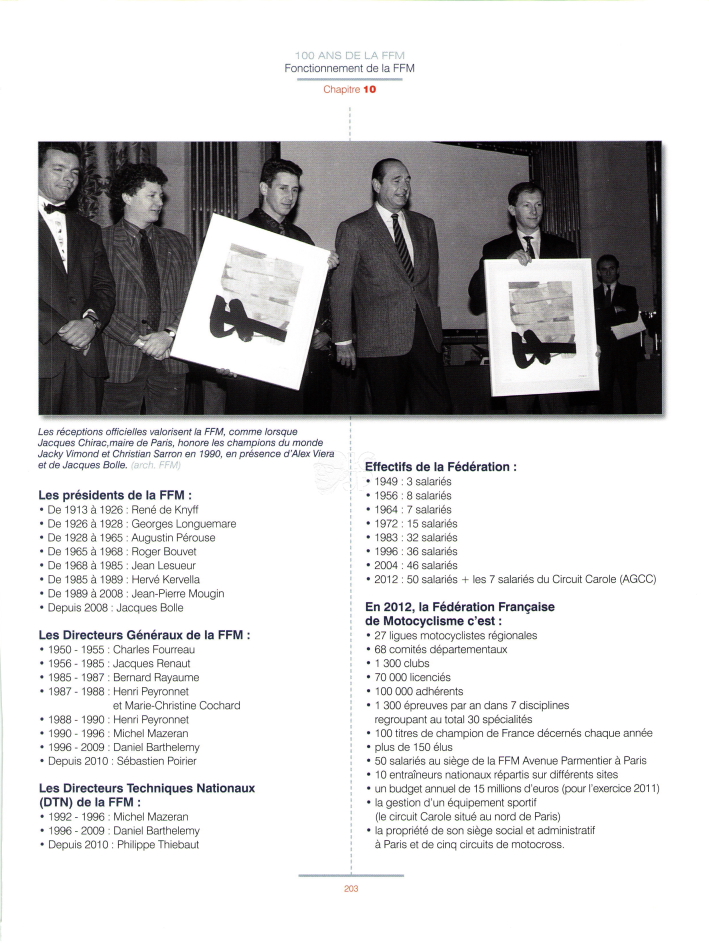 100 ANS DE LA FFM
Fonctionnement de la FFM
Chapitre 10

Les réceptions officielles valorisent la FFM, comme lorsque Jacques Chirac,maire de Paris, honore les champions du monde Jacky Vimond et Christian Sarron en 1990, en présence d'Alex Viera et de Jacques Bolle. (arch. FFM)

Les présidents de la FFM :
• De 1913 à 1926 : René de Knyff
• De 1926 à 1928 : Georges Longuemare
• De 1928 à 1965 : Augustin Pérouse
• De 1965 à 1968 : Roger Bouvet
• De 1968 à 1985 : Jean Lesueur
• De 1985 à 1989 : Hervé Kervella
• De 1989 à 2008 : Jean-Pierre Mougin
• Depuis 2008 : Jacques Bolle

Les Directeurs Généraux de la FFM :
• 1950 - 1955 : Charles Fourreau
• 1956 - 1985 : Jacques Renaut
• 1985 - 1987 : Bernard Rayaume
• 1987 - 1988 : Henri Peyronnet et Marie-Christine Cochard
• 1988 - 1990 : Henri Peyronnet
• 1990 - 1996 : Michel Mazeran
• 1996 - 2009 : Daniel Barthelemy
• Depuis 2010 : Sébastien Poirier

Les Directeurs Techniques Nationaux (DTN) de la FFM :
• 1992 - 1996 : Michel Mazeran
• 1996 - 2009 : Daniel Barthelemy
• Depuis 2010 : Philippe Thiebaut

Effectifs de la Fédération :
• 1949 : 3 salariés
• 1956 : 8 salariés
• 1964 : 7 salariés
• 1972 : 15 salariés
• 1983 : 32 salariés
• 1996 : 36 salariés
• 2004 : 46 salariés
• 2012 : 50 salariés + les 7 salariés du Circuit Carole (AGCC)

En 2012, la Fédération Française de Motocyclisme c'est :
• 27 ligues motocyclistes régionales
• 68 comités départementaux
• 1 300 clubs
• 70 000 licenciés
• 100 000 adhérents
• 1 300 épreuves par an dans 7 disciplines regroupant au total 30 spécialités
• 100 titres de champion de France décernés chaque année
• plus de 150 élus
• 50 salariés au siège de la FFM Avenue Parmentier à Paris
• 10 entraîneurs nationaux répartis sur différents sites
• un budget annuel de 15 millions d'euros (pour l'exercice 2011)
• la gestion d'un équipement sportif (le circuit Carole situé au nord de Paris)
• la propriété de son siège social et administratif à Paris et de cinq circuits de motocross.

203